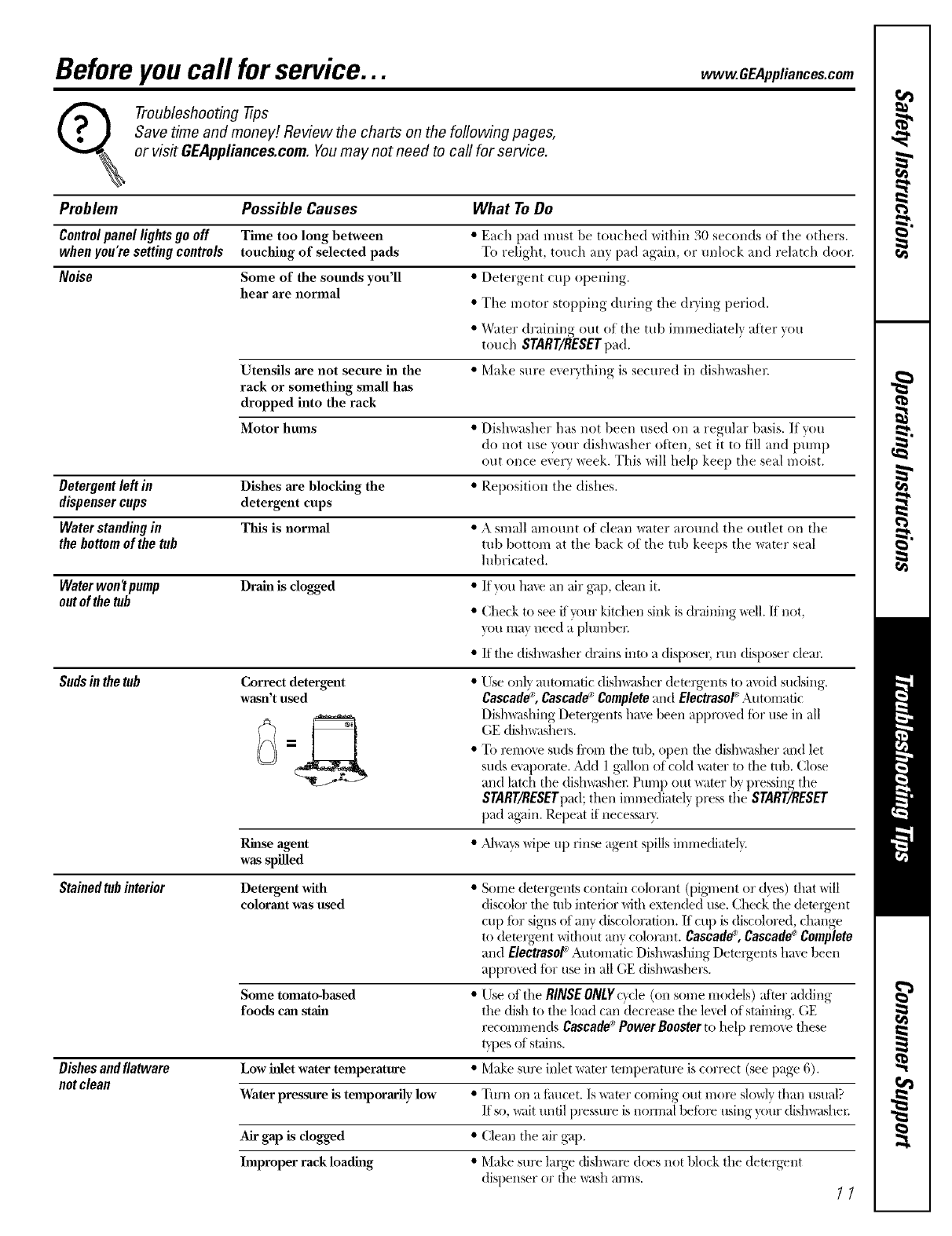 Before you call for service...

www.GEAppliances.com

Troubleshooting Tips
Save time and money! Review the charts on the following pages, or visit GEAppliances.com. You may not need to call for service.

| Problem | Possible Causes | What To Do |
|---|---|---|
| Control panel lights go off when you're setting controls | Time too long between touching of selected pads | • Each pad must be touched within 30 seconds of the others. To relight, touch any pad again, or unlock and relatch door. |
| Noise | Some of the sounds you'll hear are normal | • Detergent cup opening. • The motor stopping during the drying period. • Water draining out of the tub immediately after you touch START/RESET pad. |
| | Utensils are not secure in the rack or something small has dropped into the rack | • Make sure everything is secured in dishwasher. |
| | Motor hums | • Dishwasher has not been used on a regular basis. If you do not use your dishwasher often, set it to fill and pump out once every week. This will help keep the seal moist. |
| Detergent left in dispenser cups | Dishes are blocking the detergent cups | • Reposition the dishes. |
| Water standing in the bottom of the tub | This is normal | • A small amount of clean water around the outlet on the tub bottom at the back of the tub keeps the water seal lubricated. |
| Water won't pump out of the tub | Drain is clogged | • If you have an air gap, clean it. • Check to see if your kitchen sink is draining well. If not, you may need a plumber. • If the dishwasher drains into a disposer, run disposer clear. |
| Suds in the tub | Correct detergent wasn't used = | • Use only automatic dishwasher detergents to avoid sudsing. Cascade®, Cascade® Complete and Electrasol® Automatic Dishwashing Detergents have been approved for use in all GE dishwashers. • To remove suds from the tub, open the dishwasher and let suds evaporate. Add 1 gallon of cold water to the tub. Close and latch the dishwasher. Pump out water by pressing the START/RESET pad; then immediately press the START/RESET pad again. Repeat if necessary. |
| | Rinse agent was spilled | • Always wipe up rinse agent spills immediately. |
| Stained tub interior | Detergent with colorant was used | • Some detergents contain colorant (pigment or dyes) that will discolor the tub interior with extended use. Check the detergent cup for signs of any discoloration. If cup is discolored, change to detergent without any colorant. Cascade®, Cascade® Complete and Electrasol® Automatic Dishwashing Detergents have been approved for use in all GE dishwashers. |
| | Some tomato-based foods can stain | • Use of the RINSE ONLY cycle (on some models) after adding the dish to the load can decrease the level of staining. GE recommends Cascade® Power Booster to help remove these types of stains. |
| Dishes and flatware not clean | Low inlet water temperature | • Make sure inlet water temperature is correct (see page 6). |
| | Water pressure is temporarily low | • Turn on a faucet. Is water coming out more slowly than usual? If so, wait until pressure is normal before using your dishwasher. |
| | Air gap is clogged | • Clean the air gap. |
| | Improper rack loading | • Make sure large dishware does not block the detergent dispenser or the wash arms. |

11

Safety Instructions
Operating Instructions
Troubleshooting Tips
Consumer Support